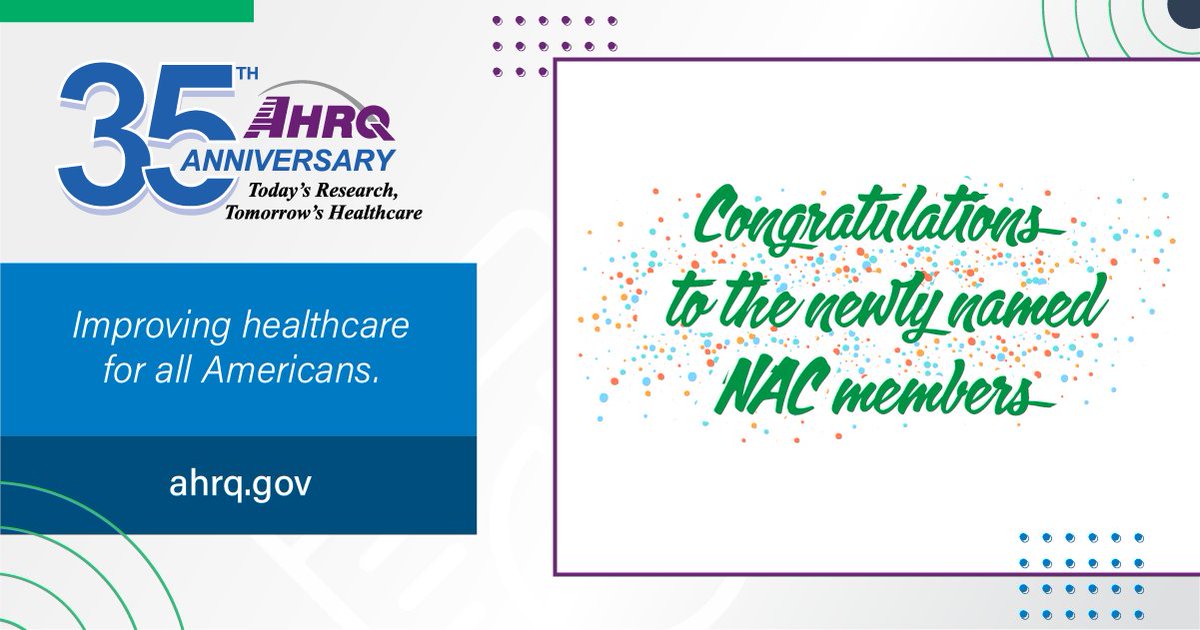 35TH AHRQ ANNIVERSARY
Today's Research, Tomorrow's Healthcare

Improving healthcare for all Americans.

ahrq.gov

Congratulations to the newly named NAC members